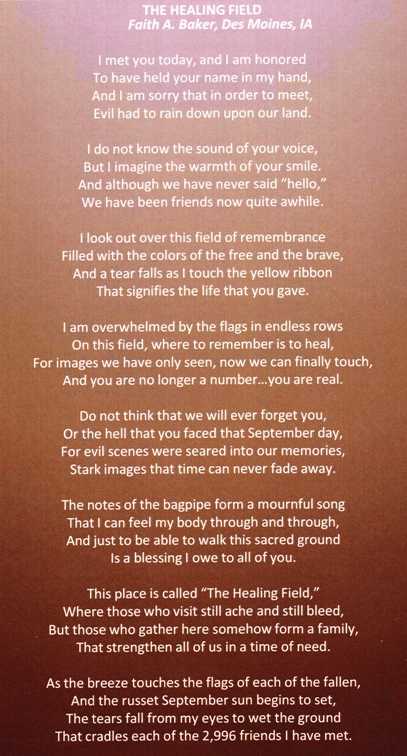 THE HEALING FIELD
Faith A. Baker, Des Moines, IA

I met you today, and I am honored
To have held your name in my hand,
And I am sorry that in order to meet,
Evil had to rain down upon our land.

I do not know the sound of your voice,
But I imagine the warmth of your smile.
And although we have never said "hello,"
We have been friends now quite awhile.

I look out over this field of remembrance
Filled with the colors of the free and the brave,
And a tear falls as I touch the yellow ribbon
That signifies the life that you gave.

I am overwhelmed by the flags in endless rows
On this field, where to remember is to heal,
For images we have only seen, now we can finally touch,
And you are no longer a number...you are real.

Do not think that we will ever forget you,
Or the hell that you faced that September day,
For evil scenes were seared into our memories,
Stark images that time can never fade away.

The notes of the bagpipe form a mournful song
That I can feel my body through and through,
And just to be able to walk this sacred ground
Is a blessing I owe to all of you.

This place is called "The Healing Field,"
Where those who visit still ache and still bleed,
But those who gather here somehow form a family,
That strengthen all of us in a time of need.

As the breeze touches the flags of each of the fallen,
And the russet September sun begins to set,
The tears fall from my eyes to wet the ground
That cradles each of the 2,996 friends I have met.